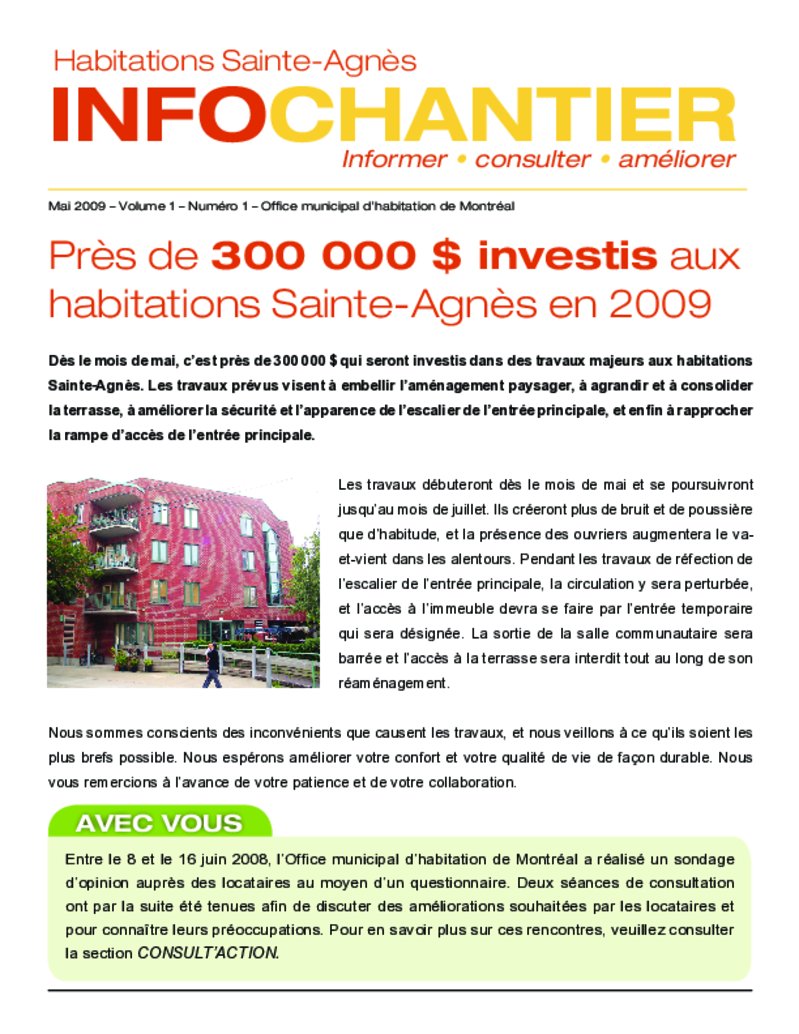 Habitations Sainte-Agnès

INFOCHANTIER

Informer • consulter • améliorer

Mai 2009 – Volume 1 – Numéro 1 – Office municipal d'habitation de Montréal

Près de 300 000 $ investis aux habitations Sainte-Agnès en 2009

Dès le mois de mai, c'est près de 300 000 $ qui seront investis dans des travaux majeurs aux habitations Sainte-Agnès. Les travaux prévus visent à embellir l'aménagement paysager, à agrandir et à consolider la terrasse, à améliorer la sécurité et l'apparence de l'escalier de l'entrée principale, et enfin à rapprocher la rampe d'accès de l'entrée principale.

Les travaux débuteront dès le mois de mai et se poursuivront jusqu'au mois de juillet. Ils créeront plus de bruit et de poussière que d'habitude, et la présence des ouvriers augmentera le va-et-vient dans les alentours. Pendant les travaux de réfection de l'escalier de l'entrée principale, la circulation y sera perturbée, et l'accès à l'immeuble devra se faire par l'entrée temporaire qui sera désignée. La sortie de la salle communautaire sera barrée et l'accès à la terrasse sera interdit tout au long de son réaménagement.

Nous sommes conscients des inconvénients que causent les travaux, et nous veillons à ce qu'ils soient les plus brefs possible. Nous espérons améliorer votre confort et votre qualité de vie de façon durable. Nous vous remercions à l'avance de votre patience et de votre collaboration.

AVEC VOUS

Entre le 8 et le 16 juin 2008, l'Office municipal d'habitation de Montréal a réalisé un sondage d'opinion auprès des locataires au moyen d'un questionnaire. Deux séances de consultation ont par la suite été tenues afin de discuter des améliorations souhaitées par les locataires et pour connaître leurs préoccupations. Pour en savoir plus sur ces rencontres, veuillez consulter la section CONSULT'ACTION.